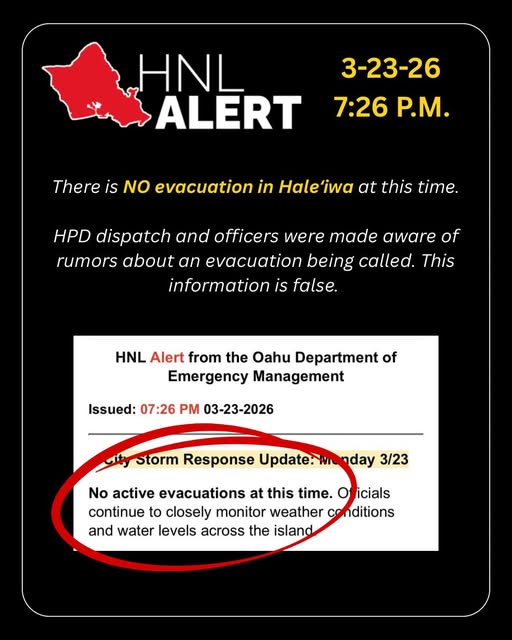 HNL ALERT

3-23-26
7:26 P.M.

There is NO evacuation in Hale'iwa at this time.

HPD dispatch and officers were made aware of rumors about an evacuation being called. This information is false.

HNL Alert from the Oahu Department of Emergency Management

Issued: 07:26 PM 03-23-2026

City Storm Response Update: Monday 3/23

No active evacuations at this time. Officials continue to closely monitor weather conditions and water levels across the island.